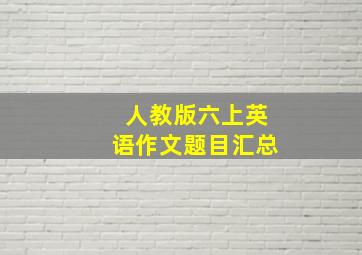 人教版六上英语作文题目汇总